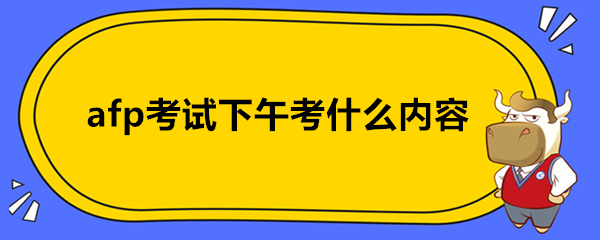 afp考试下午考什么内容